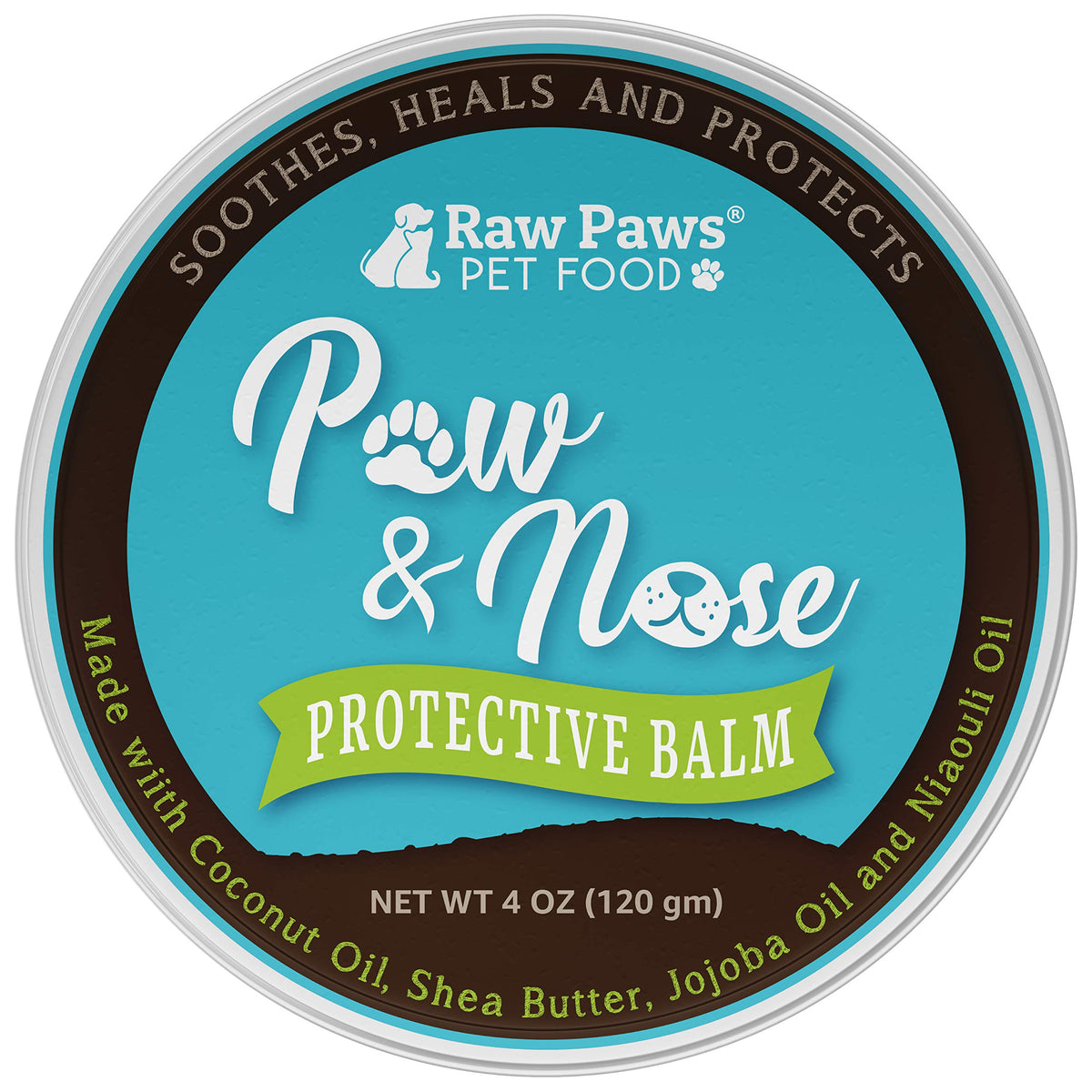 SOOTHES, HEALS AND PROTECTS

Raw Paws®
PET FOOD

Paw
& Nose

PROTECTIVE BALM

NET WT 4 OZ (120 gm)

Made with Coconut Oil, Shea Butter, Jojoba Oil and Niaouli Oil